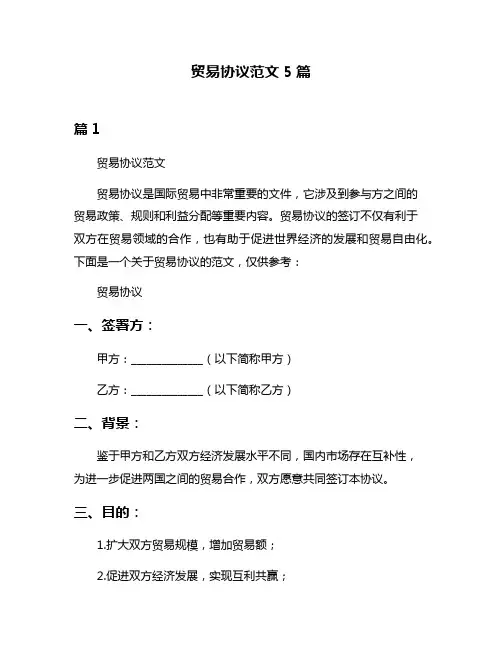 贸易协议范文 5 篇

篇 1

贸易协议范文

贸易协议是国际贸易中非常重要的文件，它涉及到参与方之间的贸易政策、规则和利益分配等重要内容。贸易协议的签订不仅有利于双方在贸易领域的合作，也有助于促进世界经济的发展和贸易自由化。下面是一个关于贸易协议的范文，仅供参考：

贸易协议

一、签署方：

甲方：______________（以下简称甲方）

乙方：______________（以下简称乙方）

二、背景：

鉴于甲方和乙方双方经济发展水平不同，国内市场存在互补性，为进一步促进两国之间的贸易合作，双方愿意共同签订本协议。

三、目的：

1.扩大双方贸易规模，增加贸易额；

2.促进双方经济发展，实现互利共赢；